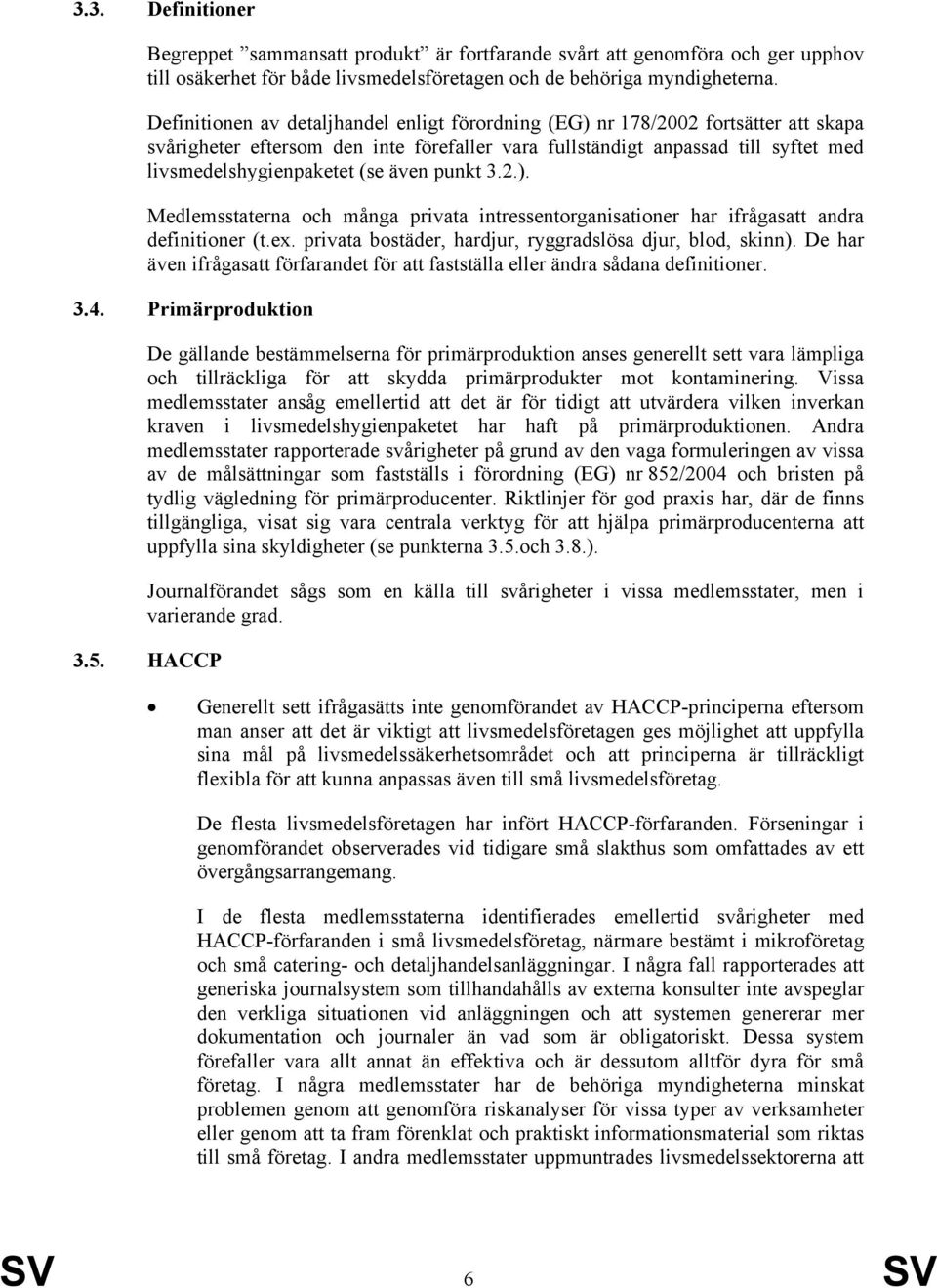 3.3. Definitioner

Begreppet ”sammansatt produkt” är fortfarande svårt att genomföra och ger upphov till osäkerhet för både livsmedelsföretagen och de behöriga myndigheterna.

Definitionen av detaljhandel enligt förordning (EG) nr 178/2002 fortsätter att skapa svårigheter eftersom den inte förefaller vara fullständigt anpassad till syftet med livsmedelshygienpaketet (se även punkt 3.2.).

Medlemsstaterna och många privata intressentorganisationer har ifrågasatt andra definitioner (t.ex. privata bostäder, hardjur, ryggradslösa djur, blod, skinn). De har även ifrågasatt förfarandet för att fastställa eller ändra sådana definitioner.

3.4. Primärproduktion

De gällande bestämmelserna för primärproduktion anses generellt sett vara lämpliga och tillräckliga för att skydda primärprodukter mot kontaminering. Vissa medlemsstater ansåg emellertid att det är för tidigt att utvärdera vilken inverkan kraven i livsmedelshygienpaketet har haft på primärproduktionen. Andra medlemsstater rapporterade svårigheter på grund av den vaga formuleringen av vissa av de målsättningar som fastställs i förordning (EG) nr 852/2004 och bristen på tydlig vägledning för primärproducenter. Riktlinjer för god praxis har, där de finns tillgängliga, visat sig vara centrala verktyg för att hjälpa primärproducenterna att uppfylla sina skyldigheter (se punkterna 3.5.och 3.8.).

Journalförandet sågs som en källa till svårigheter i vissa medlemsstater, men i varierande grad.

3.5. HACCP

• Generellt sett ifrågasätts inte genomförandet av HACCP-principerna eftersom man anser att det är viktigt att livsmedelsföretagen ges möjlighet att uppfylla sina mål på livsmedelssäkerhetsområdet och att principerna är tillräckligt flexibla för att kunna anpassas även till små livsmedelsföretag.

De flesta livsmedelsföretagen har infört HACCP-förfaranden. Förseningar i genomförandet observerades vid tidigare små slakthus som omfattades av ett övergångsarrangemang.

I de flesta medlemsstaterna identifierades emellertid svårigheter med HACCP-förfaranden i små livsmedelsföretag, närmare bestämt i mikroföretag och små catering- och detaljhandelsanläggningar. I några fall rapporterades att generiska journalsystem som tillhandahålls av externa konsulter inte avspeglar den verkliga situationen vid anläggningen och att systemen genererar mer dokumentation och journaler än vad som är obligatoriskt. Dessa system förefaller vara allt annat än effektiva och är dessutom alltför dyra för små företag. I några medlemsstater har de behöriga myndigheterna minskat problemen genom att genomföra riskanalyser för vissa typer av verksamheter eller genom att ta fram förenklat och praktiskt informationsmaterial som riktas till små företag. I andra medlemsstater uppmuntrades livsmedelssektorerna att

SV 6 SV